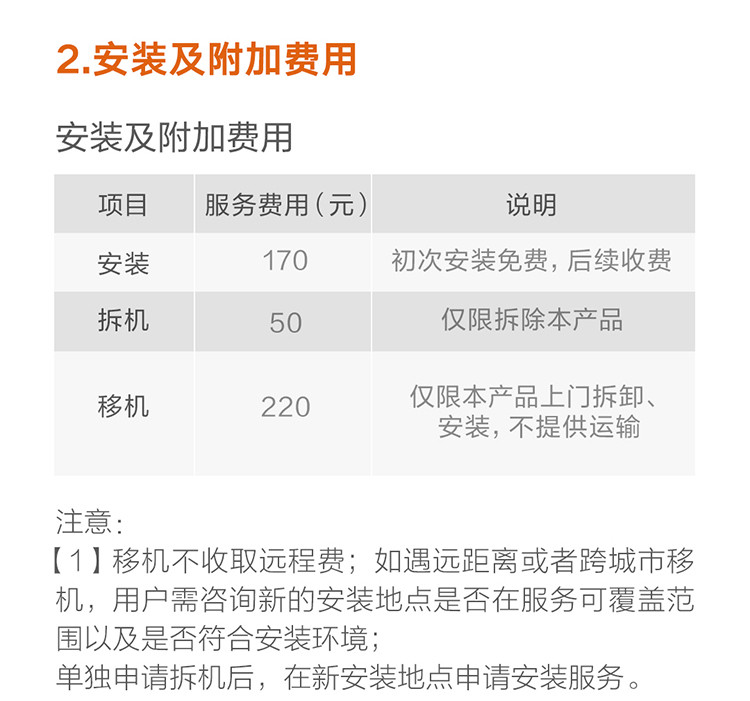 2.安装及附加费用

安装及附加费用

| 项目 | 服务费用（元） | 说明 |
|---|---|---|
| 安装 | 170 | 初次安装免费，后续收费 |
| 拆机 | 50 | 仅限拆除本产品 |
| 移机 | 220 | 仅限本产品上门拆卸、安装，不提供运输 |

注意：
【1】移机不收取远程费；如遇远距离或者跨城市移机，用户需咨询新的安装地点是否在服务可覆盖范围以及是否符合安装环境；
单独申请拆机后，在新安装地点申请安装服务。